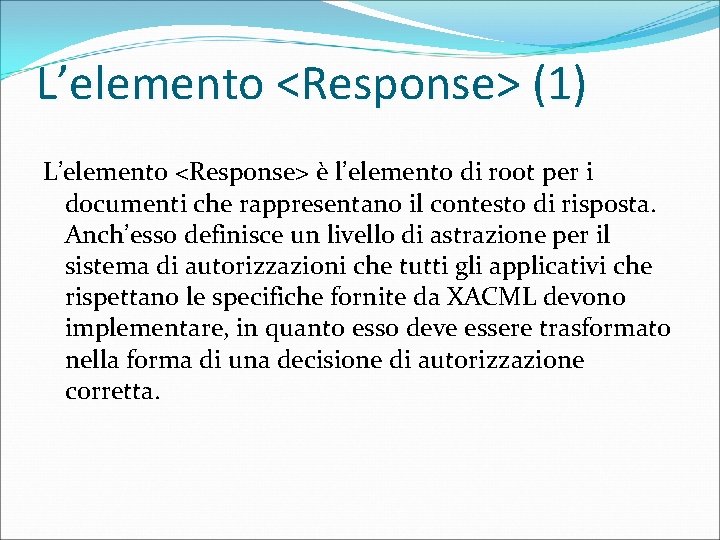 L’elemento <Response> (1)

L’elemento <Response> è l’elemento di root per i documenti che rappresentano il contesto di risposta. Anch’esso definisce un livello di astrazione per il sistema di autorizzazioni che tutti gli applicativi che rispettano le specifiche fornite da XACML devono implementare, in quanto esso deve essere trasformato nella forma di una decisione di autorizzazione corretta.